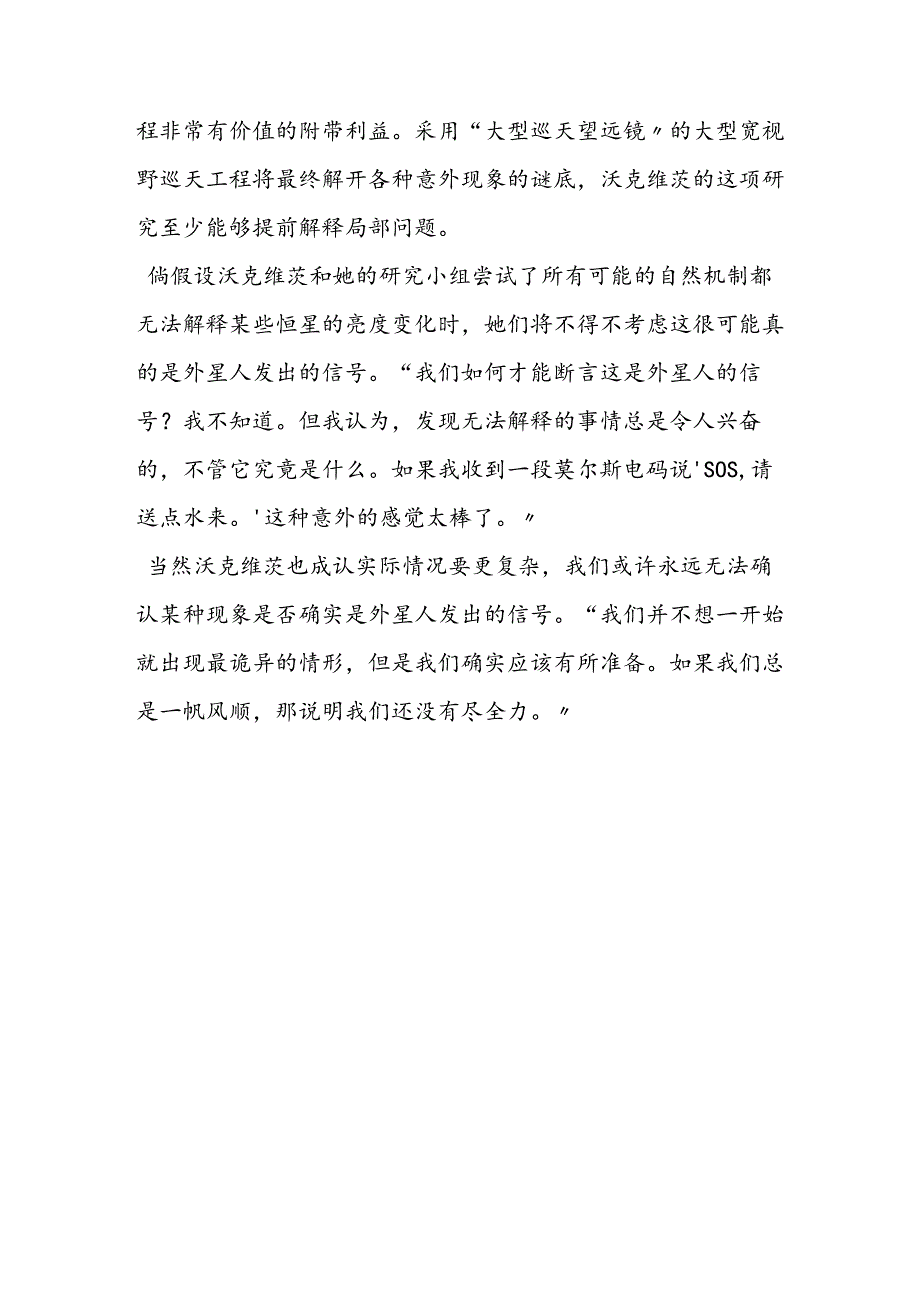 程非常有价值的附带利益。采用“大型巡天望远镜〃的大型宽视野巡天工程将最终解开各种意外现象的谜底，沃克维茨的这项研究至少能够提前解释局部问题。

倘假设沃克维茨和她的研究小组尝试了所有可能的自然机制都无法解释某些恒星的亮度变化时，她们将不得不考虑这很可能真的是外星人发出的信号。“我们如何才能断言这是外星人的信号？我不知道。但我认为，发现无法解释的事情总是令人兴奋的，不管它究竟是什么。如果我收到一段莫尔斯电码说'SOS,请送点水来。'这种意外的感觉太棒了。〃

当然沃克维茨也成认实际情况要更复杂，我们或许永远无法确认某种现象是否确实是外星人发出的信号。“我们并不想一开始就出现最诡异的情形，但是我们确实应该有所准备。如果我们总是一帆风顺，那说明我们还没有尽全力。〃